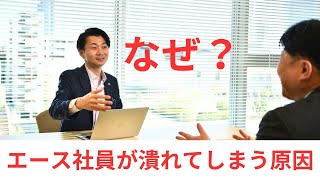 なぜ？

エース社員が潰れてしまう原因